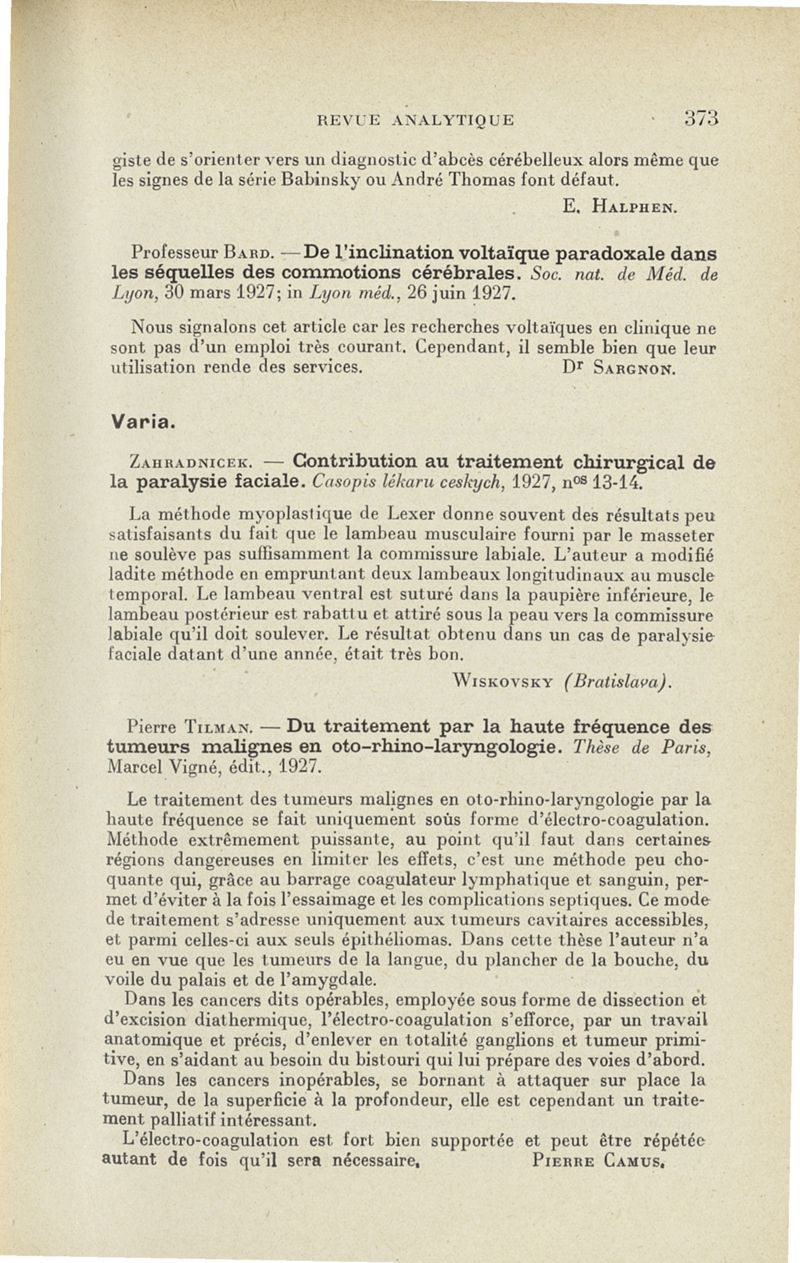 REVUE ANALYTIQUE 373

giste de s'orienter vers un diagnostic d'abcès cérébelleux alors même que les signes de la série Babinsky ou André Thomas font défaut.

E. Halphen.

Professeur Bard. — De l'inclination voltaïque paradoxale dans les séquelles des commotions cérébrales. Soc. nat. de Méd. de Lyon, 30 mars 1927; in Lyon méd., 26 juin 1927.

Nous signalons cet article car les recherches voltaïques en clinique ne sont pas d'un emploi très courant. Cependant, il semble bien que leur utilisation rende des services. Dr Sargnon.

Varia.

Zahradnicek. — Contribution au traitement chirurgical de la paralysie faciale. Casopis lékaru ceskych, 1927, nos 13-14.

La méthode myoplastique de Lexer donne souvent des résultats peu satisfaisants du fait que le lambeau musculaire fourni par le masseter ne soulève pas suffisamment la commissure labiale. L'auteur a modifié ladite méthode en empruntant deux lambeaux longitudinaux au muscle temporal. Le lambeau ventral est suturé dans la paupière inférieure, le lambeau postérieur est rabattu et attiré sous la peau vers la commissure labiale qu'il doit soulever. Le résultat obtenu dans un cas de paralysie faciale datant d'une année, était très bon.

Wiskovsky (Bratislava).

Pierre Tilman. — Du traitement par la haute fréquence des tumeurs malignes en oto-rhino-laryngologie. Thèse de Paris, Marcel Vigné, édit., 1927.

Le traitement des tumeurs malignes en oto-rhino-laryngologie par la haute fréquence se fait uniquement soùs forme d'électro-coagulation. Méthode extrêmement puissante, au point qu'il faut dans certaines régions dangereuses en limiter les effets, c'est une méthode peu choquante qui, grâce au barrage coagulateur lymphatique et sanguin, permet d'éviter à la fois l'essaimage et les complications septiques. Ce mode de traitement s'adresse uniquement aux tumeurs cavitaires accessibles, et parmi celles-ci aux seuls épithéliomas. Dans cette thèse l'auteur n'a eu en vue que les tumeurs de la langue, du plancher de la bouche, du voile du palais et de l'amygdale.

Dans les cancers dits opérables, employée sous forme de dissection et d'excision diathermique, l'électro-coagulation s'efforce, par un travail anatomique et précis, d'enlever en totalité ganglions et tumeur primitive, en s'aidant au besoin du bistouri qui lui prépare des voies d'abord.

Dans les cancers inopérables, se bornant à attaquer sur place la tumeur, de la superficie à la profondeur, elle est cependant un traitement palliatif intéressant.

L'électro-coagulation est fort bien supportée et peut être répétée autant de fois qu'il sera nécessaire. Pierre Camus.